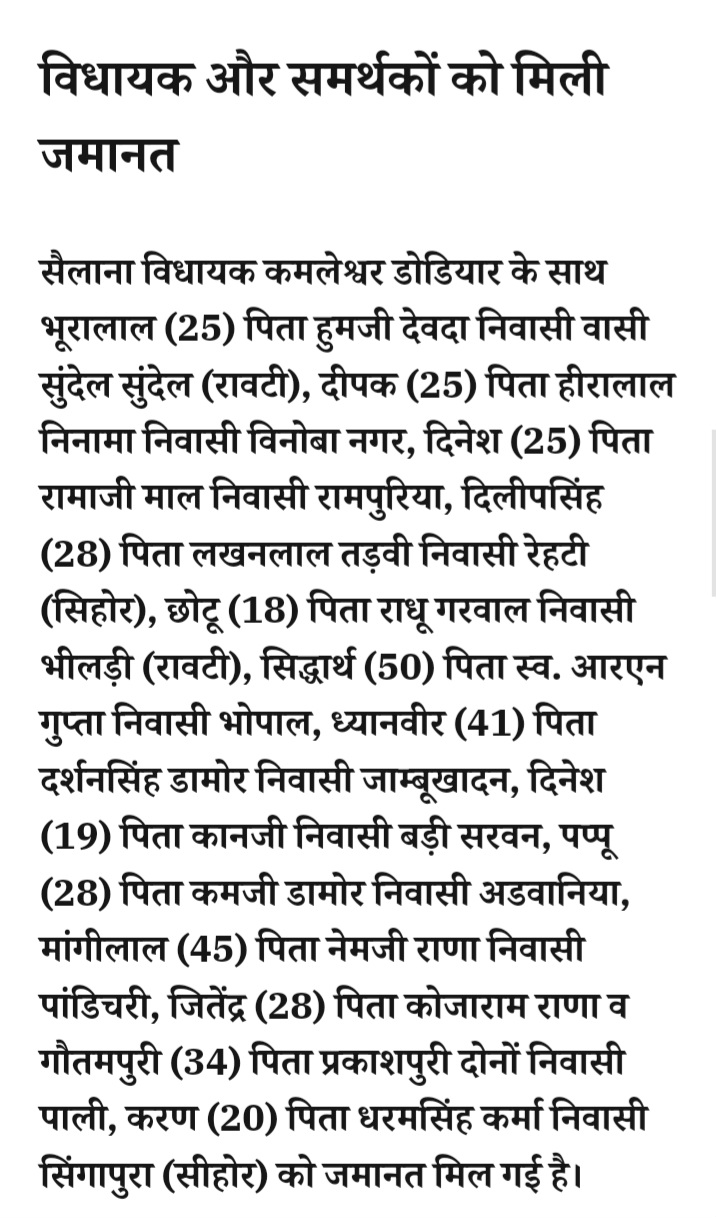 विधायक और समर्थकों को मिली जमानत

सैलाना विधायक कमलेश्वर डोडियार के साथ भूरालाल (25) पिता हुमजी देवदा निवासी वासी सुंदेल सुंदेल (रावटी), दीपक (25) पिता हीरालाल निनामा निवासी विनोबा नगर, दिनेश (25) पिता रामाजी माल निवासी रामपुरिया, दिलीपसिंह (28) पिता लखनलाल तड़वी निवासी रेहटी (सिहोर), छोटू (18) पिता राधू गरवाल निवासी भीलड़ी (रावटी), सिद्धार्थ (50) पिता स्व. आरएन गुप्ता निवासी भोपाल, ध्यानवीर (41) पिता दर्शनसिंह डामोर निवासी जाम्बूखादन, दिनेश (19) पिता कानजी निवासी बड़ी सरवन, पप्पू (28) पिता कमजी डामोर निवासी अडवानिया, मांगीलाल (45) पिता नेमजी राणा निवासी पांडिचरी, जितेंद्र (28) पिता कोजाराम राणा व गौतमपुरी (34) पिता प्रकाशपुरी दोनों निवासी पाली, करण (20) पिता धरमसिंह कर्मा निवासी सिंगापुरा (सीहोर) को जमानत मिल गई है।